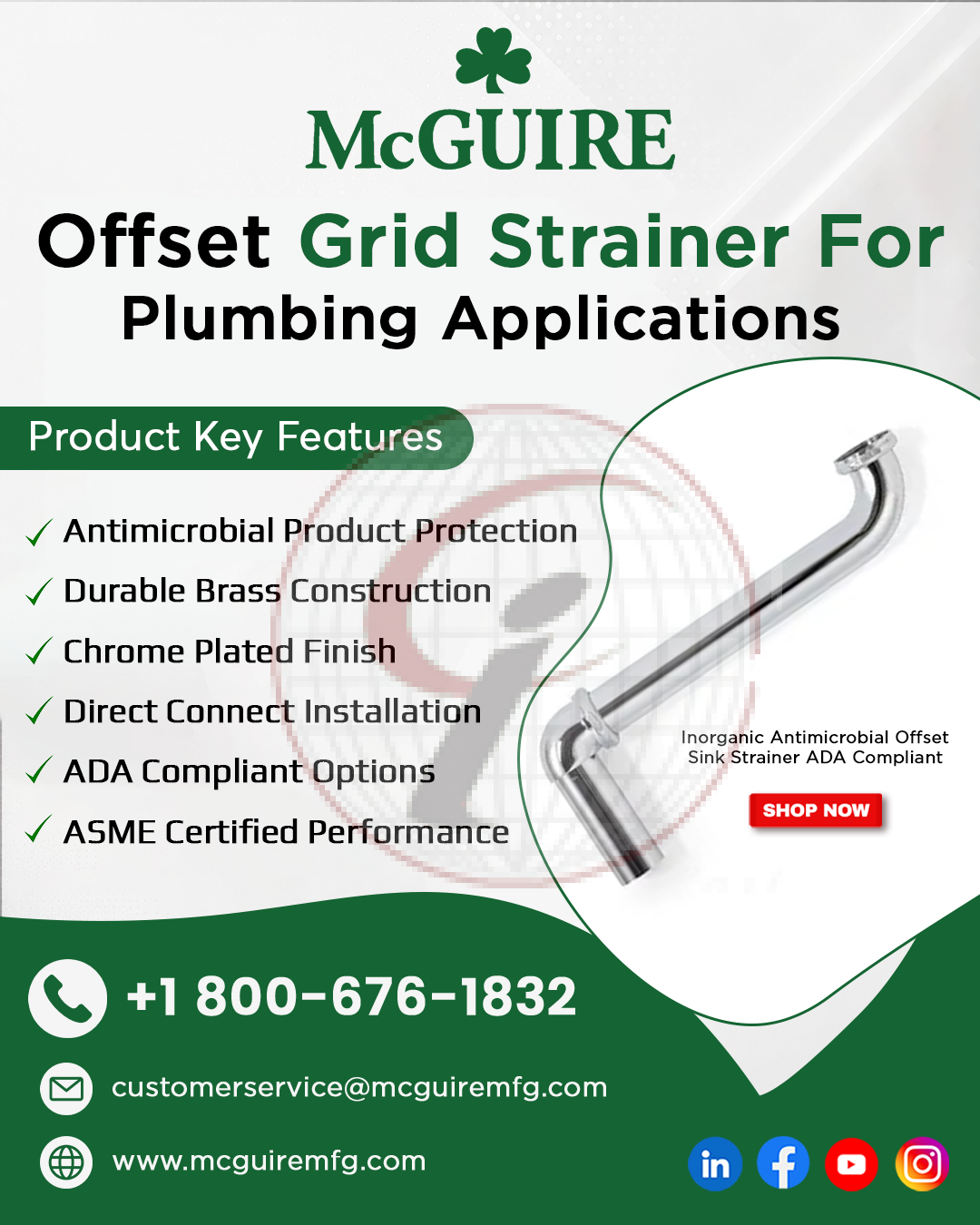 McGUIRE

Offset Grid Strainer For Plumbing Applications

Product Key Features

✓ Antimicrobial Product Protection
✓ Durable Brass Construction
✓ Chrome Plated Finish
✓ Direct Connect Installation
✓ ADA Compliant Options
✓ ASME Certified Performance

Inorganic Antimicrobial Offset Sink Strainer ADA Compliant

SHOP NOW

+1 800-676-1832

customerservice@mcguiremfg.com

www.mcguiremfg.com